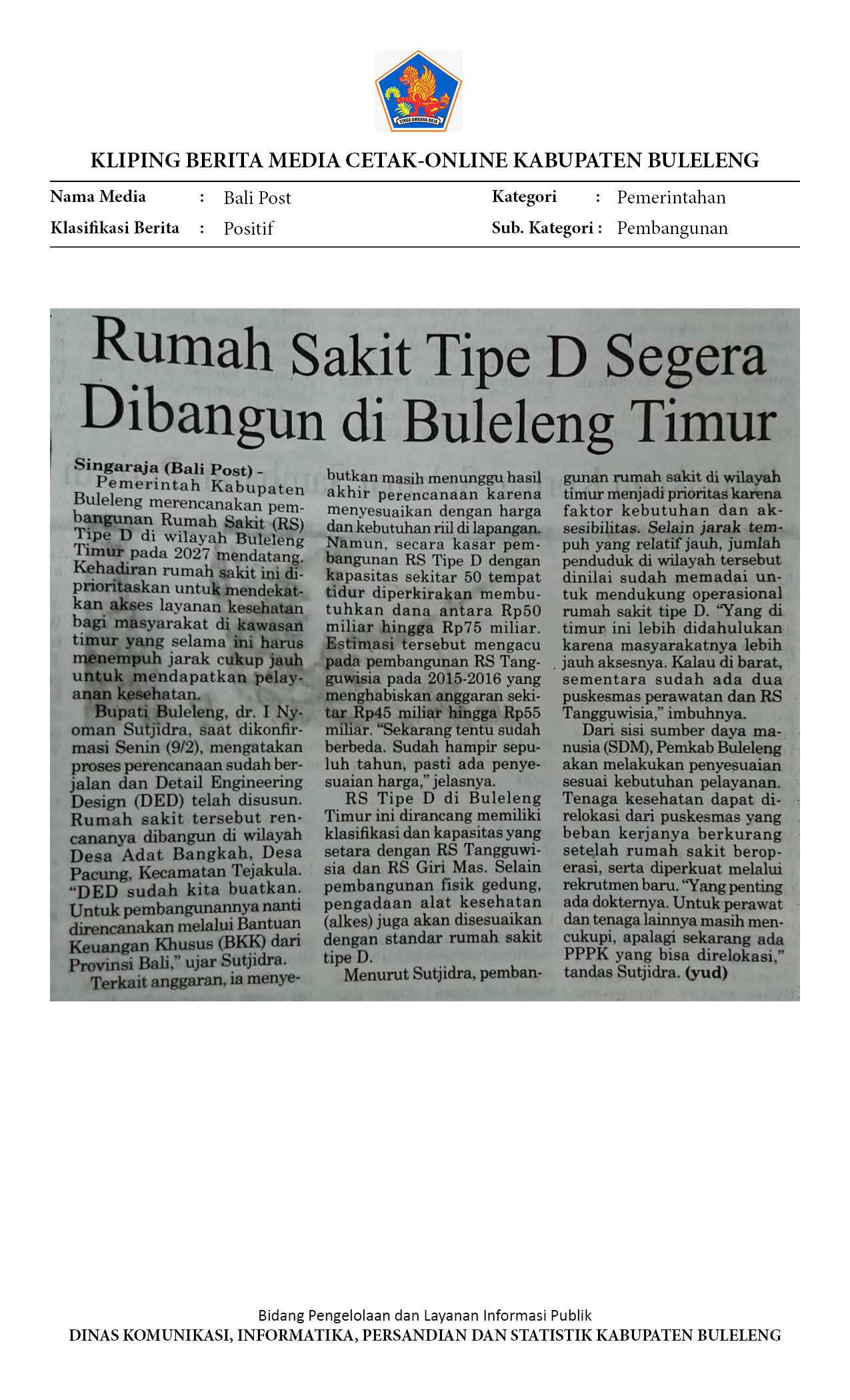 KLIPING BERITA MEDIA CETAK-ONLINE KABUPATEN BULELENG

Nama Media : Bali Post
Klasifikasi Berita : Positif
Kategori : Pemerintahan
Sub. Kategori : Pembangunan

Rumah Sakit Tipe D Segera Dibangun di Buleleng Timur

Singaraja (Bali Post) - Pemerintah Kabupaten Buleleng merencanakan pembangunan Rumah Sakit (RS) Tipe D di wilayah Buleleng Timur pada 2027 mendatang. Kehadiran rumah sakit ini diprioritaskan untuk mendekatkan akses layanan kesehatan bagi masyarakat di kawasan timur yang selama ini harus menempuh jarak cukup jauh untuk mendapatkan pelayanan kesehatan.

Bupati Buleleng, dr. I Nyoman Sutjidra, saat dikonfirmasi Senin (9/2), mengatakan proses perencanaan sudah berjalan dan Detail Engineering Design (DED) telah disusun. Rumah sakit tersebut rencananya dibangun di wilayah Desa Adat Bangkah, Desa Pacung, Kecamatan Tejakula. "DED sudah kita buatkan. Untuk pembangunannya nanti direncanakan melalui Bantuan Keuangan Khusus (BKK) dari Provinsi Bali," ujar Sutjidra.

Terkait anggaran, ia menyebutkan masih menunggu hasil akhir perencanaan karena menyesuaikan dengan harga dan kebutuhan riil di lapangan. Namun, secara kasar pembangunan RS Tipe D dengan kapasitas sekitar 50 tempat tidur diperkirakan membutuhkan dana antara Rp50 miliar hingga Rp75 miliar. Estimasi tersebut mengacu pada pembangunan RS Tangguwisia pada 2015-2016 yang menghabiskan anggaran sekitar Rp45 miliar hingga Rp55 miliar. "Sekarang tentu sudah berbeda. Sudah hampir sepuluh tahun, pasti ada penyesuaian harga," jelasnya.

RS Tipe D di Buleleng Timur ini dirancang memiliki klasifikasi dan kapasitas yang setara dengan RS Tangguwisia dan RS Giri Mas. Selain pembangunan fisik gedung, pengadaan alat kesehatan (alkes) juga akan disesuaikan dengan standar rumah sakit tipe D.

Menurut Sutjidra, pembangunan rumah sakit di wilayah timur menjadi prioritas karena faktor kebutuhan dan aksesibilitas. Selain jarak tempuh yang relatif jauh, jumlah penduduk di wilayah tersebut dinilai sudah memadai untuk mendukung operasional rumah sakit tipe D. "Yang di timur ini lebih didahulukan karena masyarakatnya lebih jauh aksesnya. Kalau di barat, sementara sudah ada dua puskesmas perawatan dan RS Tangguwisia," imbuhnya.

Dari sisi sumber daya manusia (SDM), Pemkab Buleleng akan melakukan penyesuaian sesuai kebutuhan pelayanan. Tenaga kesehatan dapat direlokasi dari puskesmas yang beban kerjanya berkurang setelah rumah sakit beroperasi, serta diperkuat melalui rekrutmen baru. "Yang penting ada dokternya. Untuk perawat dan tenaga lainnya masih mencukupi, apalagi sekarang ada PPPK yang bisa direlokasi," tandas Sutjidra. (yud)

Bidang Pengelolaan dan Layanan Informasi Publik
DINAS KOMUNIKASI, INFORMATIKA, PERSANDIAN DAN STATISTIK KABUPATEN BULELENG